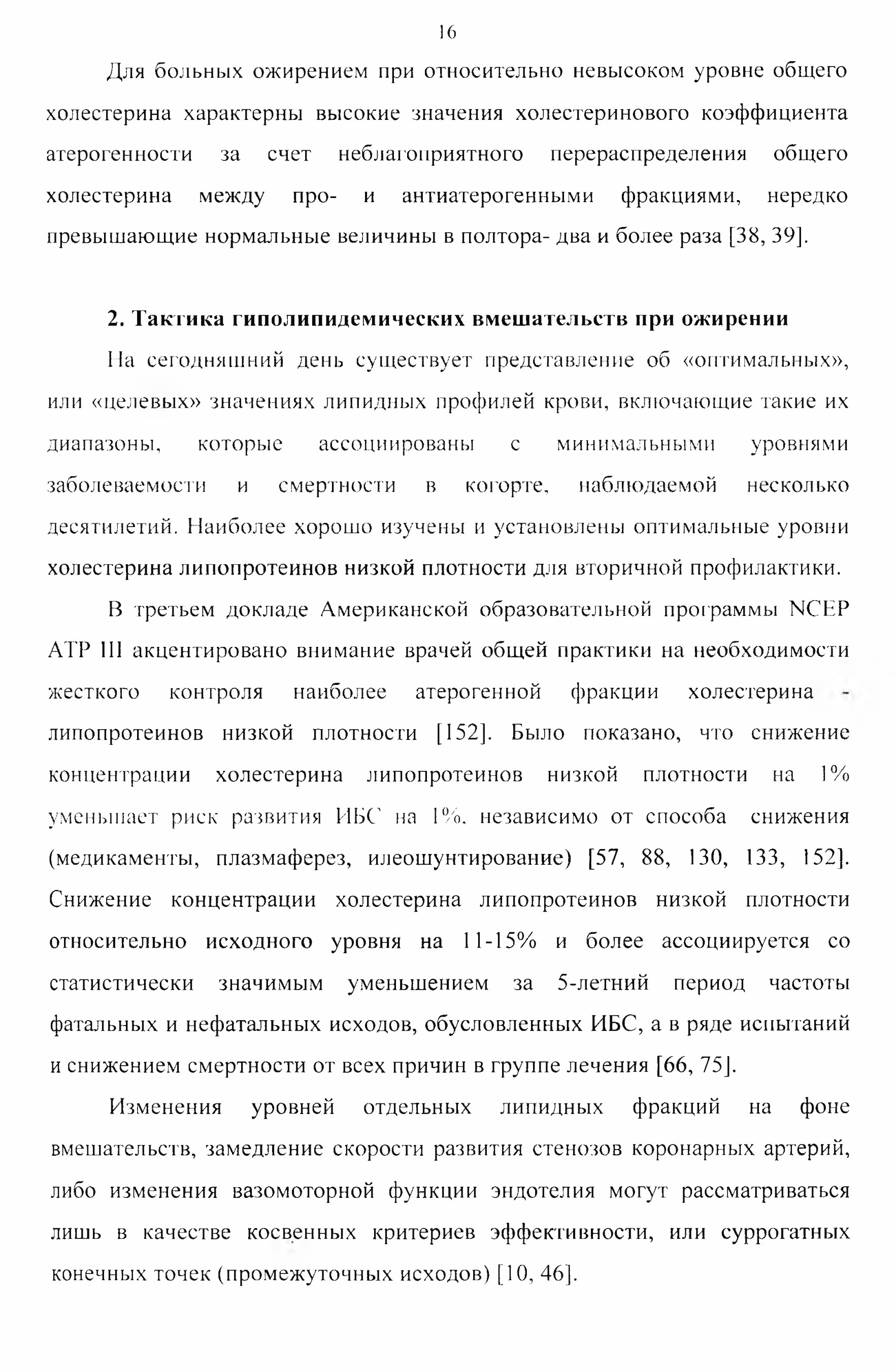 16

Для больных ожирением при относительно невысоком уровне общего холестерина характерны высокие значения холестеринового коэффициента атерогенности за счет неблагоприятного перераспределения общего холестерина между про- и антиатерогенными фракциями, нередко превышающие нормальные величины в полтора- два и более раза [38, 39].

2. Тактика гиполипидемических вмешательств при ожирении

На сегодняшний день существует представление об «оптимальных», или «целевых» значениях липидных профилей крови, включающие такие их диапазоны, которые ассоциированы с минимальными уровнями заболеваемости и смертности в когорте, наблюдаемой несколько десятилетий. Наиболее хорошо изучены и установлены оптимальные уровни холестерина липопротеинов низкой плотности для вторичной профилактики.

В третьем докладе Американской образовательной программы NCEP ATP III акцентировано внимание врачей общей практики на необходимости жесткого контроля наиболее атерогенной фракции холестерина - липопротеинов низкой плотности [152]. Было показано, что снижение концентрации холестерина липопротеинов низкой плотности на 1% уменьшает риск развития ИБС на 1%, независимо от способа снижения (медикаменты, плазмаферез, илеошунтирование) [57, 88, 130, 133, 152]. Снижение концентрации холестерина липопротеинов низкой плотности относительно исходного уровня на 11-15% и более ассоциируется со статистически значимым уменьшением за 5-летний период частоты фатальных и нефатальных исходов, обусловленных ИБС, а в ряде испытаний и снижением смертности от всех причин в группе лечения [66, 75].

Изменения уровней отдельных липидных фракций на фоне вмешательств, замедление скорости развития стенозов коронарных артерий, либо изменения вазомоторной функции эндотелия могут рассматриваться лишь в качестве косвенных критериев эффективности, или суррогатных конечных точек (промежуточных исходов) [10, 46].